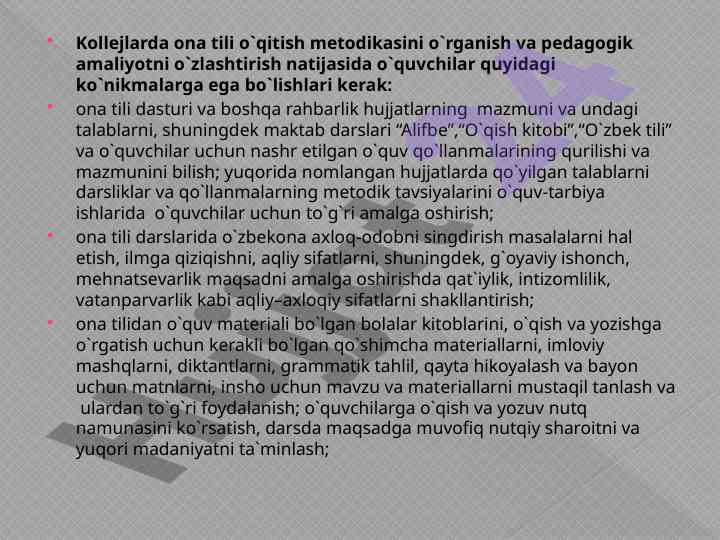 • Kollejlarda ona tili o`qitish metodikasini o`rganish va pedagogik amaliyotni o`zlashtirish natijasida o`quvchilar quyidagi ko`nikmalarga ega bo`lishlari kerak:

• ona tili dasturi va boshqa rahbarlik hujjatlarning mazmuni va undagi talablarni, shuningdek maktab darslari "Alifbe","O`qish kitobi","O`zbek tili" va o`quvchilar uchun nashr etilgan o`quv qo`llanmalarining qurilishi va mazmunini bilish; yuqorida nomlangan hujjatlarda qo`yilgan talablarni darsliklar va qo`llanmalarning metodik tavsiyalarini o`quv-tarbiya ishlarida o`quvchilar uchun to`g`ri amalga oshirish;

• ona tili darslarida o`zbekona axloq-odobni singdirish masalalarni hal etish, ilmga qiziqishni, aqliy sifatlarni, shuningdek, g`oyaviy ishonch, mehnatsevarlik maqsadni amalga oshirishda qat`iylik, intizomlilik, vatanparvarlik kabi aqliy–axloqiy sifatlarni shakllantirish;

• ona tilidan o`quv materiali bo`lgan bolalar kitoblarini, o`qish va yozishga o`rgatish uchun kerakli bo`lgan qo`shimcha materiallarni, imloviy mashqlarni, diktantlarni, grammatik tahlil, qayta hikoyalash va bayon uchun matnlarni, insho uchun mavzu va materiallarni mustaqil tanlash va ulardan to`g`ri foydalanish; o`quvchilarga o`qish va yozuv nutq namunasini ko`rsatish, darsda maqsadga muvofiq nutqiy sharoitni va yuqori madaniyatni ta`minlash;